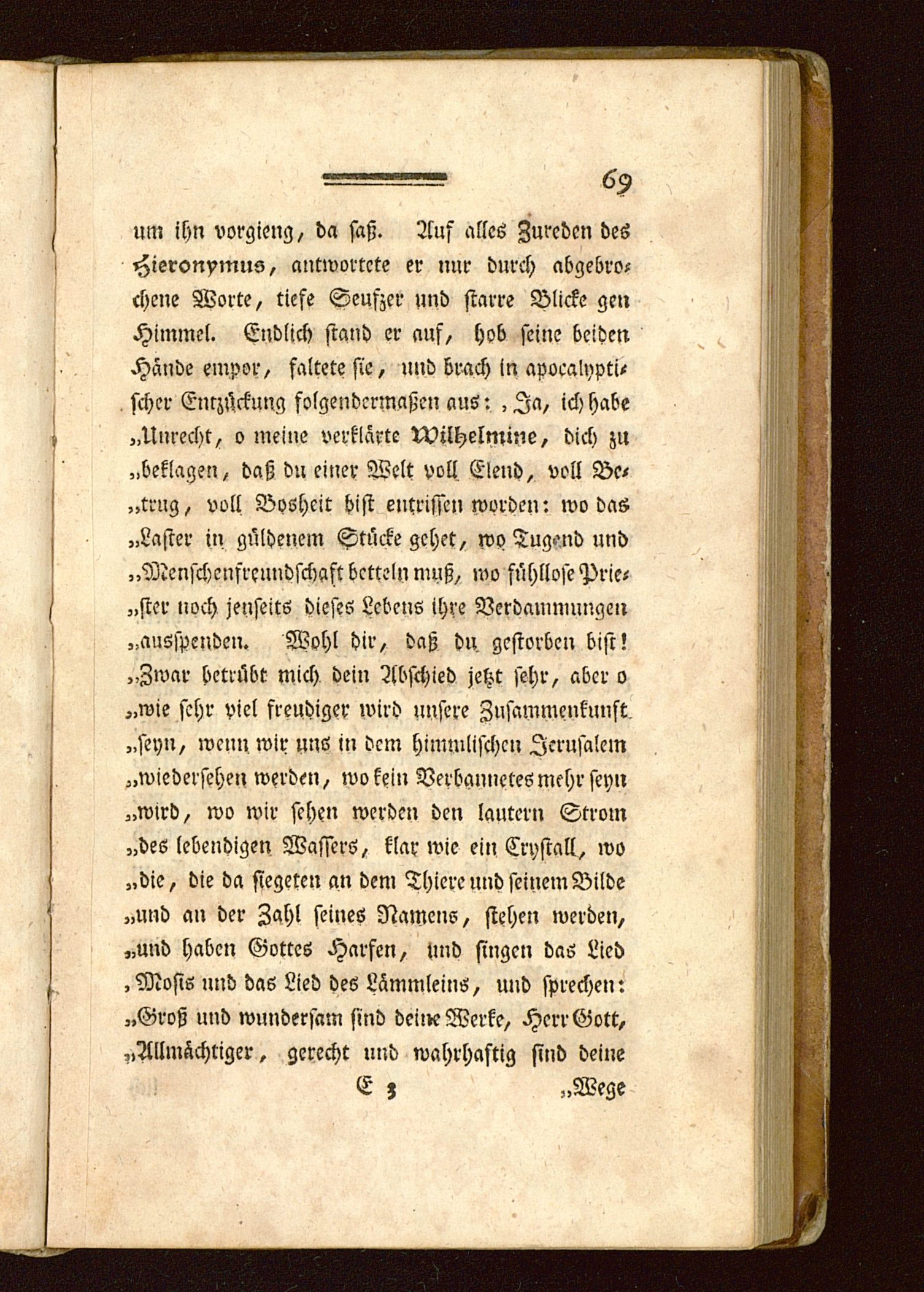 69

um ihn vorgieng, da saß. Auf alles Zureden des Hieronymus, antwortete er nur durch abgebrochene Worte, tiefe Seufzer und starre Blicke gen Himmel. Endlich stand er auf, hob seine beiden Hände empor, faltete sie, und brach in apocalyptischer Entzückung folgendermaßen aus: „Ja, ich habe „Unrecht, o meine verklärte Wilhelmine, dich zu „beklagen, daß du einer Welt voll Elend, voll Be„trug, voll Bosheit bist entrissen worden: wo das „Laster in güldenem Stücke gehet, wo Tugend und „Menschenfreundschaft betteln muß, wo fühllose Prie„ster noch jenseits dieses Lebens ihre Verdammungen „ausspenden. Wohl dir, daß du gestorben bist! „Zwar betrübt mich dein Abschied jetzt sehr, aber o „wie sehr viel freudiger wird unsere Zusammenkunft „seyn, wenn wir uns in dem himmlischen Jerusalem „wiedersehen werden, wo kein Verbannetes mehr seyn „wird, wo wir sehen werden den lautern Strom „des lebendigen Wassers, klar wie ein Crystall, wo „die, die da siegeten an dem Thiere und seinem Bilde „und an der Zahl seines Namens, stehen werden, „und haben Gottes Harfen, und singen das Lied „Mosis und das Lied des Lämmleins, und sprechen: „Groß und wundersam sind deine Werke, Herr Gott, „Allmächtiger, gerecht und wahrhaftig sind deine

E 3 „Wege